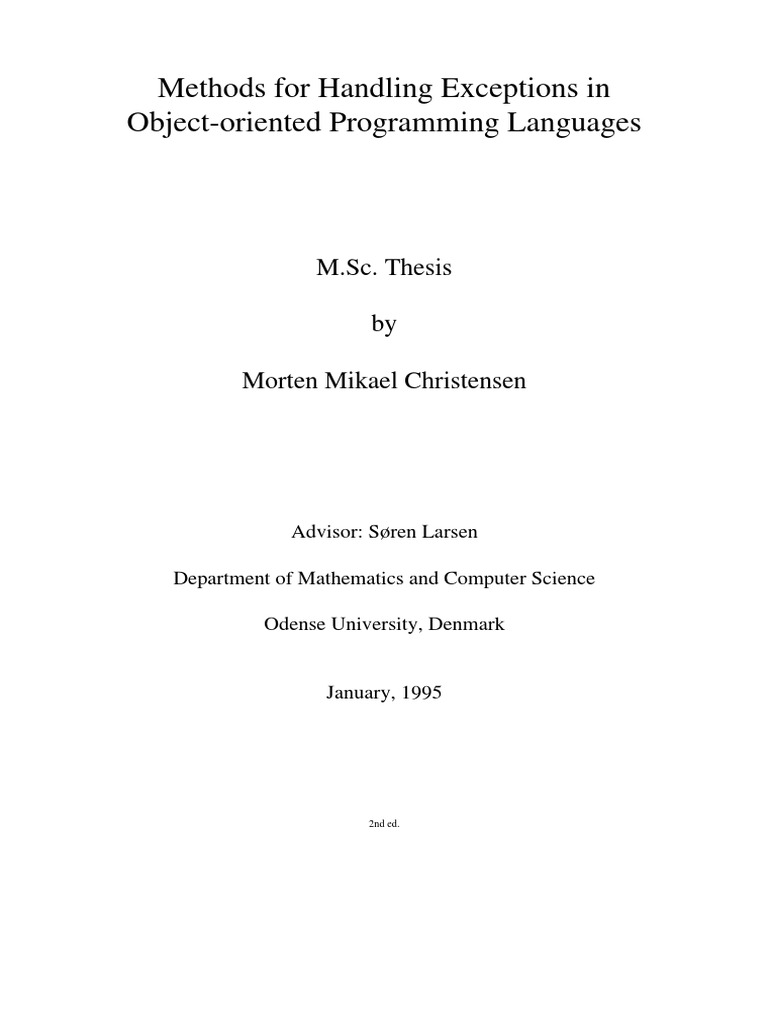 Methods for Handling Exceptions in Object-oriented Programming Languages

M.Sc. Thesis

by

Morten Mikael Christensen

Advisor: Søren Larsen

Department of Mathematics and Computer Science

Odense University, Denmark

January, 1995

2nd ed.